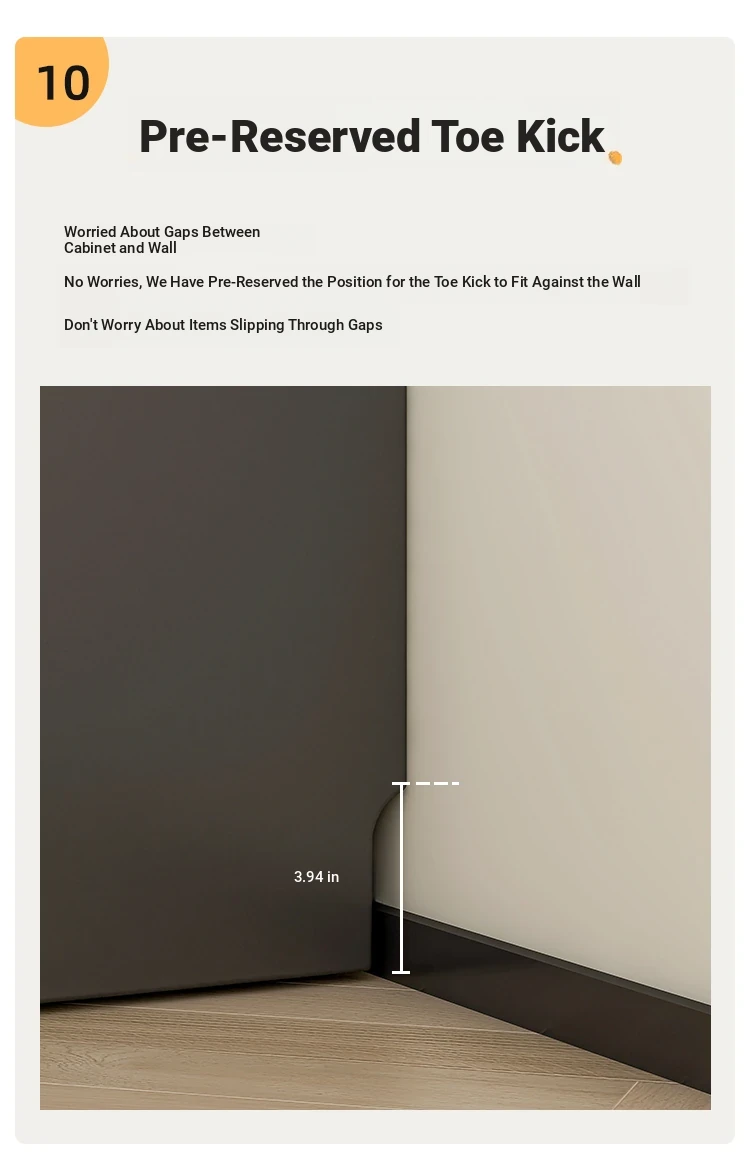 10

Pre-Reserved Toe Kick

Worried About Gaps Between Cabinet and Wall

No Worries, We Have Pre-Reserved the Position for the Toe Kick to Fit Against the Wall

Don't Worry About Items Slipping Through Gaps

3.94 in